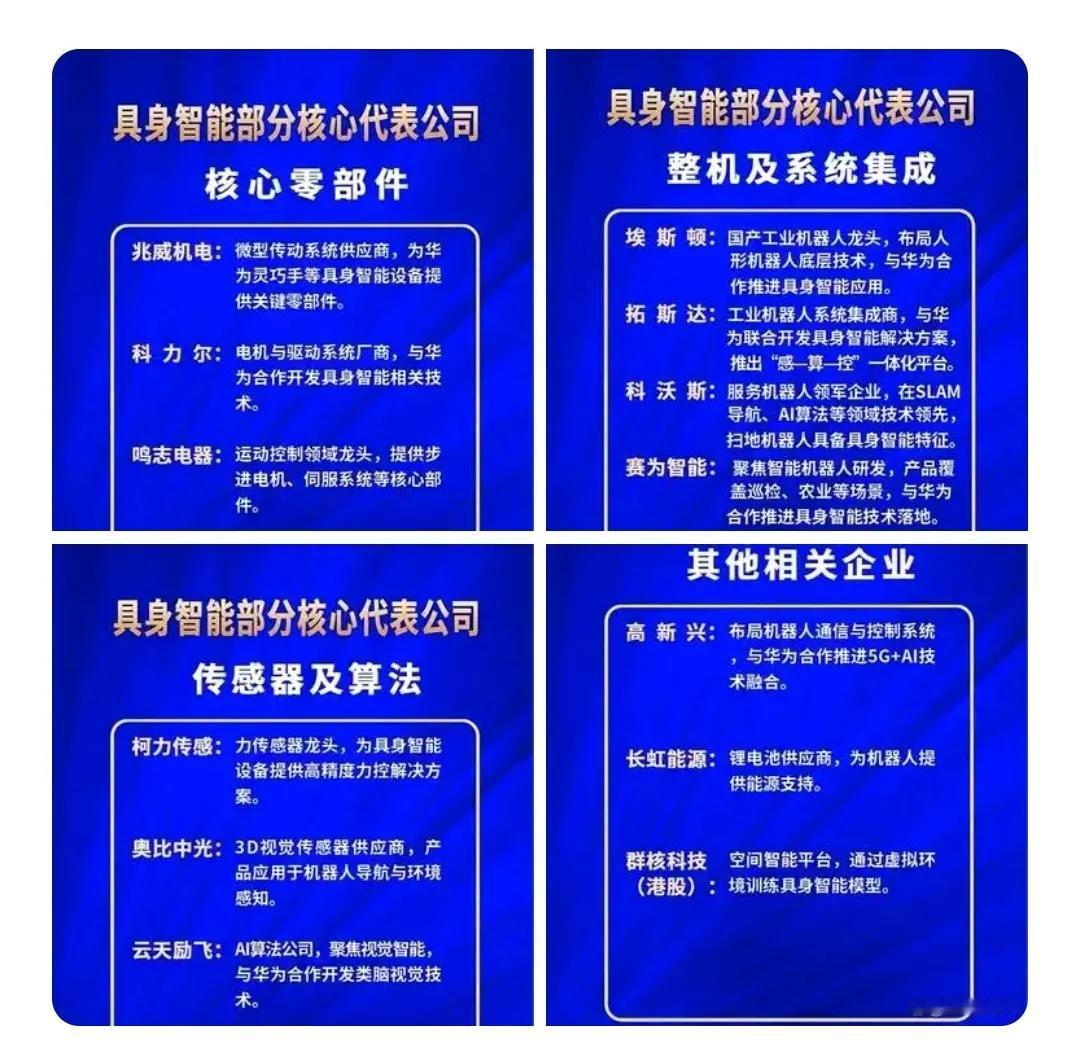 具身智能部分核心代表公司

核心零部件

兆威机电：微型传动系统供应商，为华为灵巧手等具身智能设备提供关键零部件。

科力尔：电机与驱动系统厂商，与华为合作开发具身智能相关技术。

鸣志电器：运动控制领域龙头，提供步进电机、伺服系统等核心部件。

具身智能部分核心代表公司

整机及系统集成

埃斯顿：国产工业机器人龙头，布局人形机器人底层技术，与华为合作推进具身智能应用。

拓斯达：工业机器人系统集成商，与华为联合开发具身智能解决方案，推出“感—算—控”一体化平台。

科沃斯：服务机器人领军企业，在SLAM导航、AI算法等领域技术领先，扫地机器人具备具身智能特征。

赛为智能：聚焦智能机器人研发，产品覆盖巡检、农业等场景，与华为合作推进具身智能技术落地。

具身智能部分核心代表公司

传感器及算法

柯力传感：力传感器龙头，为具身智能设备提供高精度力控解决方案。

奥比中光：3D视觉传感器供应商，产品应用于机器人导航与环境感知。

云天励飞：AI算法公司，聚焦视觉智能，与华为合作开发类脑视觉技术。

其他相关企业

高新兴：布局机器人通信与控制系统，与华为合作推进5G+AI技术融合。

长虹能源：锂电池供应商，为机器人提供能源支持。

群核科技（港股）：空间智能平台，通过虚拟环境训练具身智能模型。